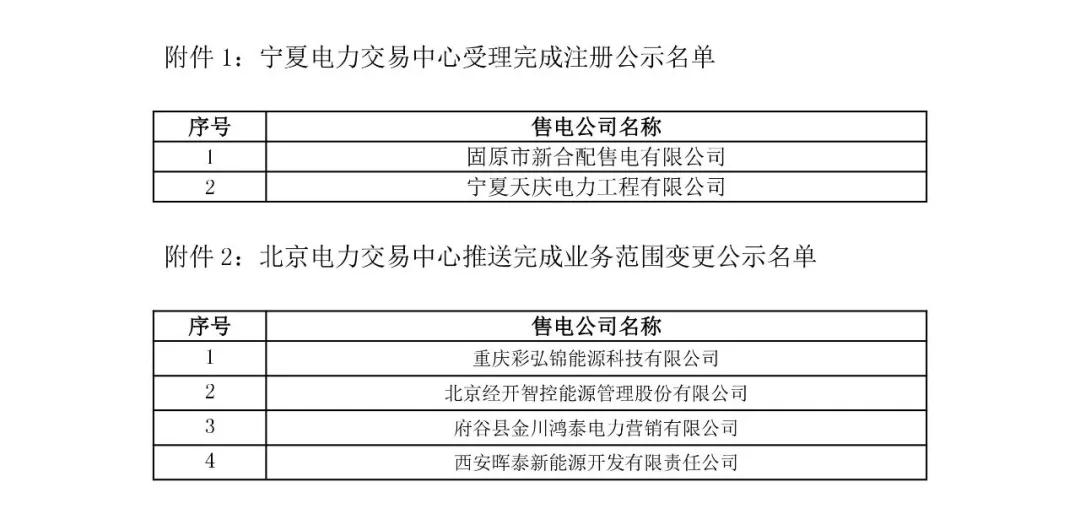 附件 1：宁夏电力交易中心受理完成注册公示名单

| 序号 | 售电公司名称 |
|---|---|
| 1 | 固原市新合配售电有限公司 |
| 2 | 宁夏天庆电力工程有限公司 |

附件 2：北京电力交易中心推送完成业务范围变更公示名单

| 序号 | 售电公司名称 |
|---|---|
| 1 | 重庆彩弘锦能源科技有限公司 |
| 2 | 北京经开智控能源管理股份有限公司 |
| 3 | 府谷县金川鸿泰电力营销有限公司 |
| 4 | 西安晖泰新能源开发有限责任公司 |